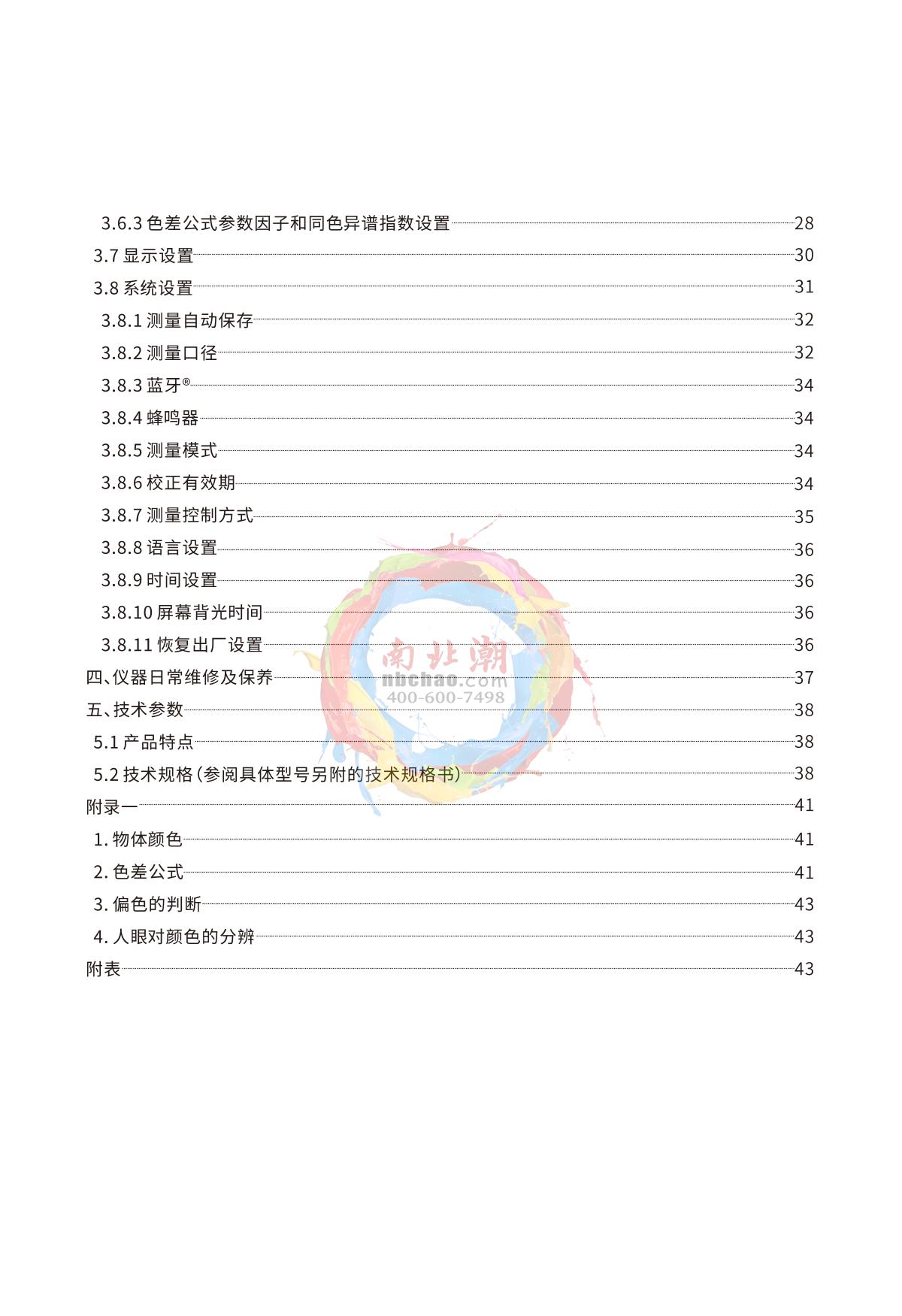 3.6.3 色差公式参数因子和同色异谱指数设置 28
3.7 显示设置 30
3.8 系统设置 31
3.8.1 测量自动保存 32
3.8.2 测量口径 32
3.8.3 蓝牙® 34
3.8.4 蜂鸣器 34
3.8.5 测量模式 34
3.8.6 校正有效期 34
3.8.7 测量控制方式 35
3.8.8 语言设置 36
3.8.9 时间设置 36
3.8.10 屏幕背光时间 36
3.8.11 恢复出厂设置 36
四、仪器日常维修及保养 37
五、技术参数 38
5.1 产品特点 38
5.2 技术规格(参阅具体型号另附的技术规格书) 38
附录一 41
1. 物体颜色 41
2. 色差公式 41
3. 偏色的判断 43
4. 人眼对颜色的分辨 43
附表 43

南北潮
nbchao.com
400-600-7498